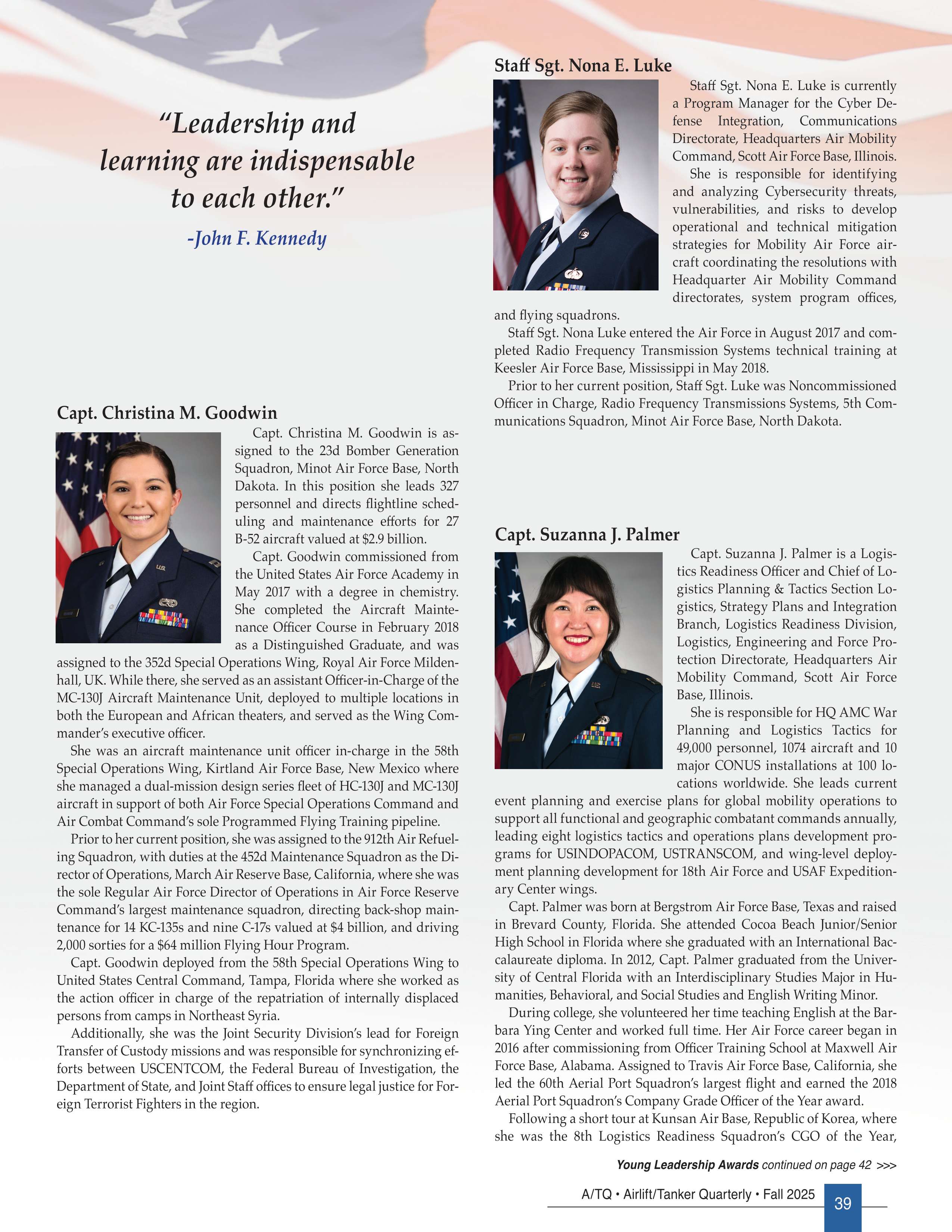 "Leadership and learning are indispensable to each other."

-John F. Kennedy

Capt. Christina M. Goodwin

Capt. Christina M. Goodwin is assigned to the 23d Bomber Generation Squadron, Minot Air Force Base, North Dakota. In this position she leads 327 personnel and directs flightline scheduling and maintenance efforts for 27 B-52 aircraft valued at $2.9 billion.

Capt. Goodwin commissioned from the United States Air Force Academy in May 2017 with a degree in chemistry. She completed the Aircraft Maintenance Officer Course in February 2018 as a Distinguished Graduate, and was assigned to the 352d Special Operations Wing, Royal Air Force Mildenhall, UK. While there, she served as an assistant Officer-in-Charge of the MC-130J Aircraft Maintenance Unit, deployed to multiple locations in both the European and African theaters, and served as the Wing Commander's executive officer.

She was an aircraft maintenance unit officer in-charge in the 58th Special Operations Wing, Kirtland Air Force Base, New Mexico where she managed a dual-mission design series fleet of HC-130J and MC-130J aircraft in support of both Air Force Special Operations Command and Air Combat Command's sole Programmed Flying Training pipeline.

Prior to her current position, she was assigned to the 912th Air Refueling Squadron, with duties at the 452d Maintenance Squadron as the Director of Operations, March Air Reserve Base, California, where she was the sole Regular Air Force Director of Operations in Air Force Reserve Command's largest maintenance squadron, directing back-shop maintenance for 14 KC-135s and nine C-17s valued at $4 billion, and driving 2,000 sorties for a $64 million Flying Hour Program.

Capt. Goodwin deployed from the 58th Special Operations Wing to United States Central Command, Tampa, Florida where she worked as the action officer in charge of the repatriation of internally displaced persons from camps in Northeast Syria.

Additionally, she was the Joint Security Division's lead for Foreign Transfer of Custody missions and was responsible for synchronizing efforts between USCENTCOM, the Federal Bureau of Investigation, the Department of State, and Joint Staff offices to ensure legal justice for Foreign Terrorist Fighters in the region.

Staff Sgt. Nona E. Luke

Staff Sgt. Nona E. Luke is currently a Program Manager for the Cyber Defense Integration, Communications Directorate, Headquarters Air Mobility Command, Scott Air Force Base, Illinois.

She is responsible for identifying and analyzing Cybersecurity threats, vulnerabilities, and risks to develop operational and technical mitigation strategies for Mobility Air Force aircraft coordinating the resolutions with Headquarter Air Mobility Command directorates, system program offices, and flying squadrons.

Staff Sgt. Nona Luke entered the Air Force in August 2017 and completed Radio Frequency Transmission Systems technical training at Keesler Air Force Base, Mississippi in May 2018.

Prior to her current position, Staff Sgt. Luke was Noncommissioned Officer in Charge, Radio Frequency Transmissions Systems, 5th Communications Squadron, Minot Air Force Base, North Dakota.

Capt. Suzanna J. Palmer

Capt. Suzanna J. Palmer is a Logistics Readiness Officer and Chief of Logistics Planning & Tactics Section Logistics, Strategy Plans and Integration Branch, Logistics Readiness Division, Logistics, Engineering and Force Protection Directorate, Headquarters Air Mobility Command, Scott Air Force Base, Illinois.

She is responsible for HQ AMC War Planning and Logistics Tactics for 49,000 personnel, 1074 aircraft and 10 major CONUS installations at 100 locations worldwide. She leads current event planning and exercise plans for global mobility operations to support all functional and geographic combatant commands annually, leading eight logistics tactics and operations plans development programs for USINDOPACOM, USTRANSCOM, and wing-level deployment planning development for 18th Air Force and USAF Expeditionary Center wings.

Capt. Palmer was born at Bergstrom Air Force Base, Texas and raised in Brevard County, Florida. She attended Cocoa Beach Junior/Senior High School in Florida where she graduated with an International Baccalaureate diploma. In 2012, Capt. Palmer graduated from the University of Central Florida with an Interdisciplinary Studies Major in Humanities, Behavioral, and Social Studies and English Writing Minor.

During college, she volunteered her time teaching English at the Barbara Ying Center and worked full time. Her Air Force career began in 2016 after commissioning from Officer Training School at Maxwell Air Force Base, Alabama. Assigned to Travis Air Force Base, California, she led the 60th Aerial Port Squadron's largest flight and earned the 2018 Aerial Port Squadron's Company Grade Officer of the Year award.

Following a short tour at Kunsan Air Base, Republic of Korea, where she was the 8th Logistics Readiness Squadron's CGO of the Year,

Young Leadership Awards continued on page 42 >>>

A/TQ • Airlift/Tanker Quarterly • Fall 2025 39